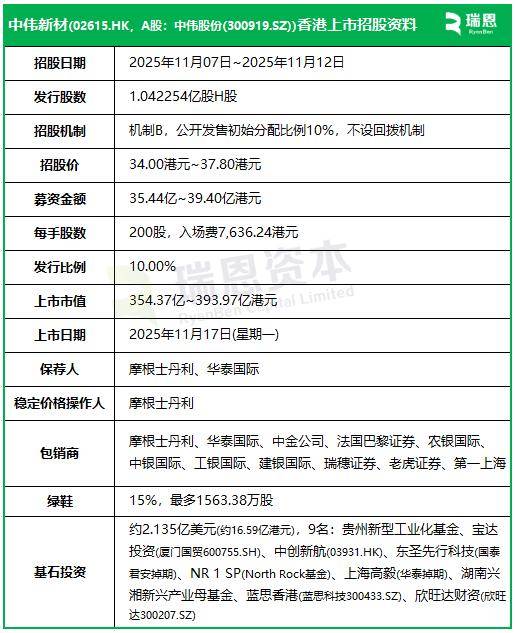 中伟新材(02615.HK，A股：中伟股份(300919.SZ))香港上市招股资料

瑞恩
RyanBen

| 招股日期 | 2025年11月07日~2025年11月12日 |
|---|---|
| 发行股数 | 1.042254亿股H股 |
| 招股机制 | 机制B，公开发售初始分配比例10%，不设回拨机制 |
| 招股价 | 34.00港元~37.80港元 |
| 募资金额 | 35.44亿~39.40亿港元 |
| 每手股数 | 200股，入场费7,636.24港元 |
| 发行比例 | 10.00% |
| 上市市值 | 354.37亿~393.97亿港元 |
| 上市日期 | 2025年11月17日(星期一) |
| 保荐人 | 摩根士丹利、华泰国际 |
| 稳定价格操作人 | 摩根士丹利 |
| 包销商 | 摩根士丹利、华泰国际、中金公司、法国巴黎证券、农银国际、中银国际、工银国际、建银国际、瑞穗证券、老虎证券、第一上海 |
| 绿鞋 | 15%，最多1563.38万股 |
| 基石投资 | 约2.135亿美元(约16.59亿港元)，9名：贵州新型工业化基金、宝达投资(厦门国贸600755.SH)、中创新航(03931.HK)、东圣先行科技(国泰君安掉期)、NR 1 SP(North Rock基金)、上海高毅(华泰掉期)、湖南兴湘新兴产业母基金、蓝思香港(蓝思科技300433.SZ)、欣旺达财资(欣旺达300207.SZ) |

瑞恩资本
RyanBen Capital Limited